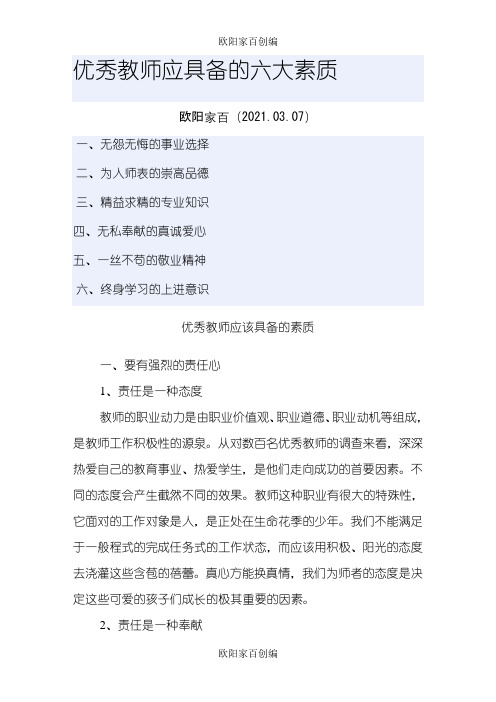 欧阳家百创编

优秀教师应具备的六大素质

欧阳家百（2021.03.07）

一、无怨无悔的事业选择

二、为人师表的崇高品德

三、精益求精的专业知识

四、无私奉献的真诚爱心

五、一丝不苟的敬业精神

六、终身学习的上进意识

优秀教师应该具备的素质

一、要有强烈的责任心

1、责任是一种态度

教师的职业动力是由职业价值观、职业道德、职业动机等组成，是教师工作积极性的源泉。从对数百名优秀教师的调查来看，深深热爱自己的教育事业、热爱学生，是他们走向成功的首要因素。不同的态度会产生截然不同的效果。教师这种职业有很大的特殊性，它面对的工作对象是人，是正处在生命花季的少年。我们不能满足于一般程式的完成任务式的工作状态，而应该用积极、阳光的态度去浇灌这些含苞的蓓蕾。真心方能换真情，我们为师者的态度是决定这些可爱的孩子们成长的极其重要的因素。

2、责任是一种奉献

欧阳家百创编